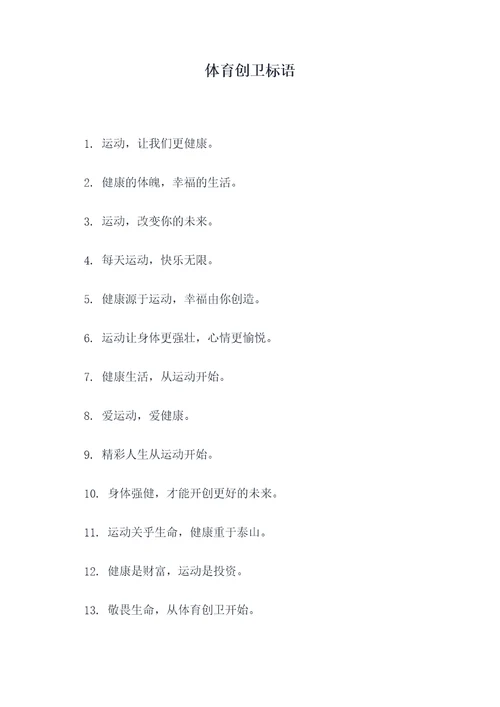 体育创卫标语

1. 运动，让我们更健康。

2. 健康的体魄，幸福的生活。

3. 运动，改变你的未来。

4. 每天运动，快乐无限。

5. 健康源于运动，幸福由你创造。

6. 运动让身体更强壮，心情更愉悦。

7. 健康生活，从运动开始。

8. 爱运动，爱健康。

9. 精彩人生从运动开始。

10. 身体强健，才能开创更好的未来。

11. 运动关乎生命，健康重于泰山。

12. 健康是财富，运动是投资。

13. 敬畏生命，从体育创卫开始。